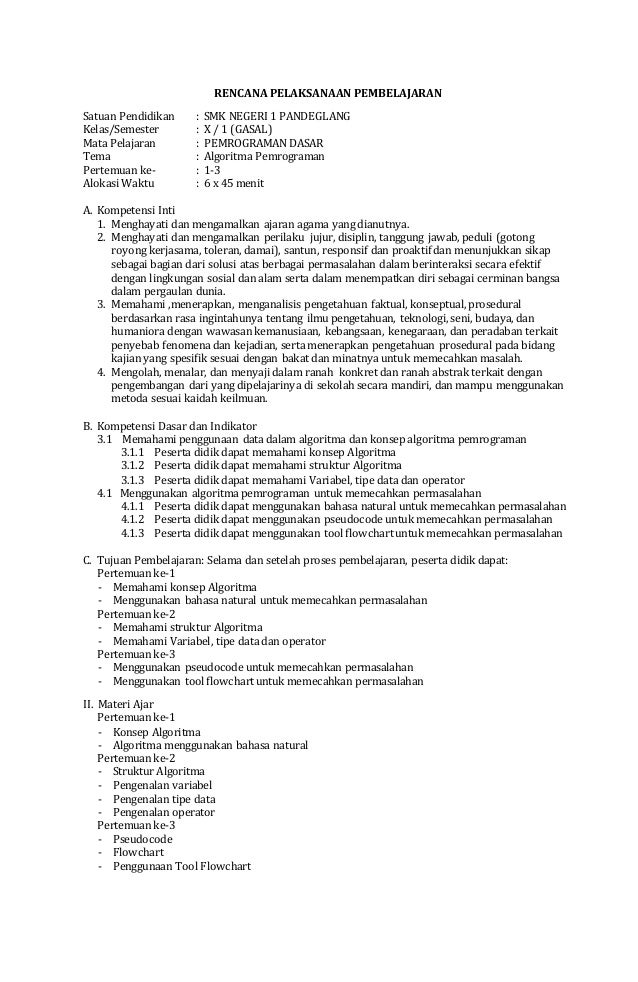 RENCANA PELAKSANAAN PEMBELAJARAN

Satuan Pendidikan : SMK NEGERI 1 PANDEGLANG
Kelas/Semester : X / 1 (GASAL)
Mata Pelajaran : PEMROGRAMAN DASAR
Tema : Algoritma Pemrograman
Pertemuan ke- : 1-3
Alokasi Waktu : 6 x 45 menit

A. Kompetensi Inti
1. Menghayati dan mengamalkan ajaran agama yang dianutnya.
2. Menghayati dan mengamalkan perilaku jujur, disiplin, tanggung jawab, peduli (gotong royong kerjasama, toleran, damai), santun, responsif dan proaktif dan menunjukkan sikap sebagai bagian dari solusi atas berbagai permasalahan dalam berinteraksi secara efektif dengan lingkungan sosial dan alam serta dalam menempatkan diri sebagai cerminan bangsa dalam pergaulan dunia.
3. Memahami ,menerapkan, menganalisis pengetahuan faktual, konseptual, prosedural berdasarkan rasa ingintahunya tentang ilmu pengetahuan, teknologi, seni, budaya, dan humaniora dengan wawasan kemanusiaan, kebangsaan, kenegaraan, dan peradaban terkait penyebab fenomena dan kejadian, serta menerapkan pengetahuan prosedural pada bidang kajian yang spesifik sesuai dengan bakat dan minatnya untuk memecahkan masalah.
4. Mengolah, menalar, dan menyaji dalam ranah konkret dan ranah abstrak terkait dengan pengembangan dari yang dipelajarinya di sekolah secara mandiri, dan mampu menggunakan metoda sesuai kaidah keilmuan.

B. Kompetensi Dasar dan Indikator
3.1 Memahami penggunaan data dalam algoritma dan konsep algoritma pemrograman
3.1.1 Peserta didik dapat memahami konsep Algoritma
3.1.2 Peserta didik dapat memahami struktur Algoritma
3.1.3 Peserta didik dapat memahami Variabel, tipe data dan operator
4.1 Menggunakan algoritma pemrograman untuk memecahkan permasalahan
4.1.1 Peserta didik dapat menggunakan bahasa natural untuk memecahkan permasalahan
4.1.2 Peserta didik dapat menggunakan pseudocode untuk memecahkan permasalahan
4.1.3 Peserta didik dapat menggunakan tool flowchart untuk memecahkan permasalahan

C. Tujuan Pembelajaran: Selama dan setelah proses pembelajaran, peserta didik dapat:
Pertemuan ke-1
- Memahami konsep Algoritma
- Menggunakan bahasa natural untuk memecahkan permasalahan
Pertemuan ke-2
- Memahami struktur Algoritma
- Memahami Variabel, tipe data dan operator
Pertemuan ke-3
- Menggunakan pseudocode untuk memecahkan permasalahan
- Menggunakan tool flowchart untuk memecahkan permasalahan

II. Materi Ajar
Pertemuan ke-1
- Konsep Algoritma
- Algoritma menggunakan bahasa natural
Pertemuan ke-2
- Struktur Algoritma
- Pengenalan variabel
- Pengenalan tipe data
- Pengenalan operator
Pertemuan ke-3
- Pseudocode
- Flowchart
- Penggunaan Tool Flowchart